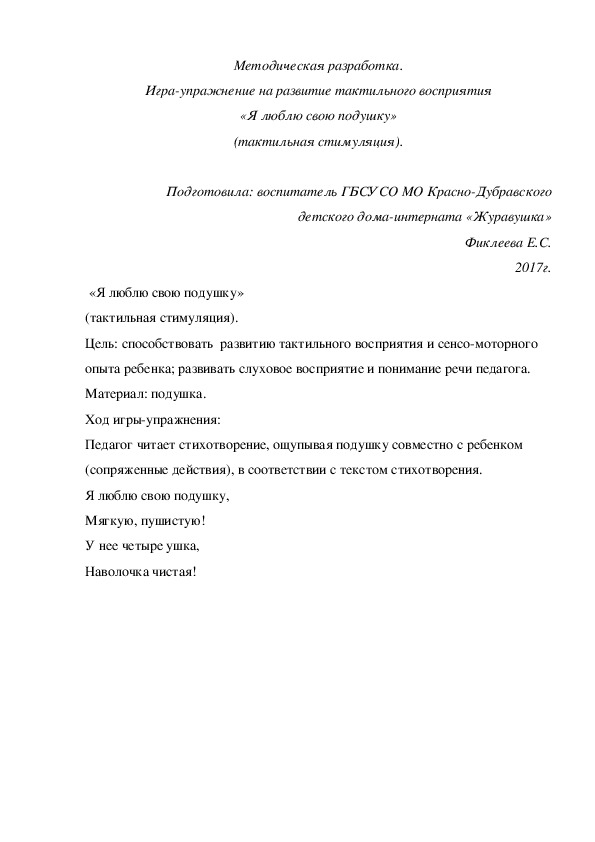 Методическая разработка.
Игра-упражнение на развитие тактильного восприятия
«Я люблю свою подушку»
(тактильная стимуляция).

Подготовила: воспитатель ГБСУ СО МО Красно-Дубравского
детского дома-интерната «Журавушка»
Фиклеева Е.С.
2017г.

«Я люблю свою подушку»
(тактильная стимуляция).
Цель: способствовать развитию тактильного восприятия и сенсо-моторного опыта ребенка; развивать слуховое восприятие и понимание речи педагога.
Материал: подушка.
Ход игры-упражнения:
Педагог читает стихотворение, ощупывая подушку совместно с ребенком (сопряженные действия), в соответствии с текстом стихотворения.
Я люблю свою подушку,
Мягкую, пушистую!
У нее четыре ушка,
Наволочка чистая!